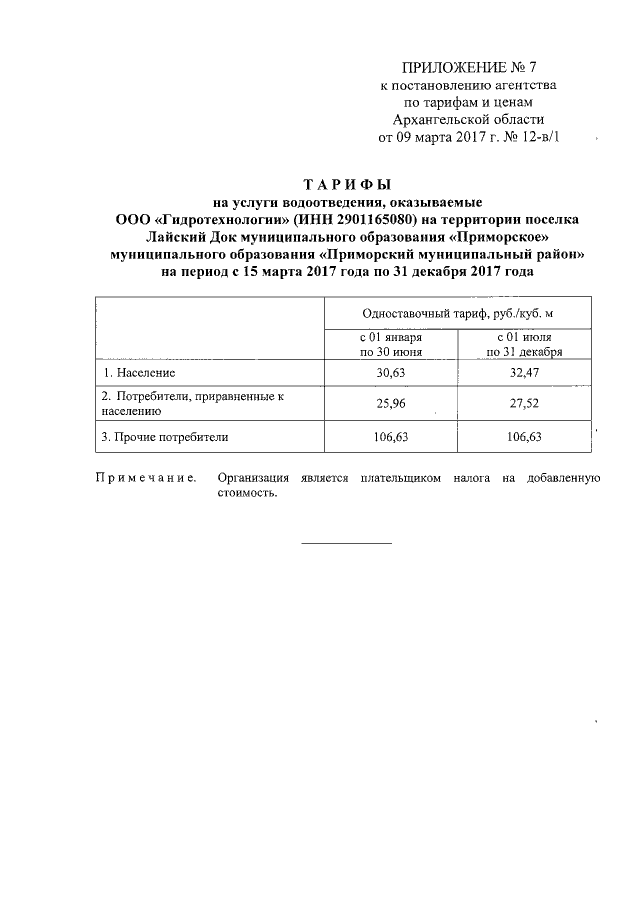 ПРИЛОЖЕНИЕ № 7
к постановлению агентства
по тарифам и ценам
Архангельской области
от 09 марта 2017 г. № 12-в/1

ТАРИФЫ
на услуги водоотведения, оказываемые
ООО «Гидротехнологии» (ИНН 2901165080) на территории поселка
Лайский Док муниципального образования «Приморское»
муниципального образования «Приморский муниципальный район»
на период с 15 марта 2017 года по 31 декабря 2017 года

| | Одноставочный тариф, руб./куб. м | |
|---|---|---|
| | с 01 января по 30 июня | с 01 июля по 31 декабря |
| 1. Население | 30,63 | 32,47 |
| 2. Потребители, приравненные к населению | 25,96 | 27,52 |
| 3. Прочие потребители | 106,63 | 106,63 |

Примечание. Организация является плательщиком налога на добавленную стоимость.